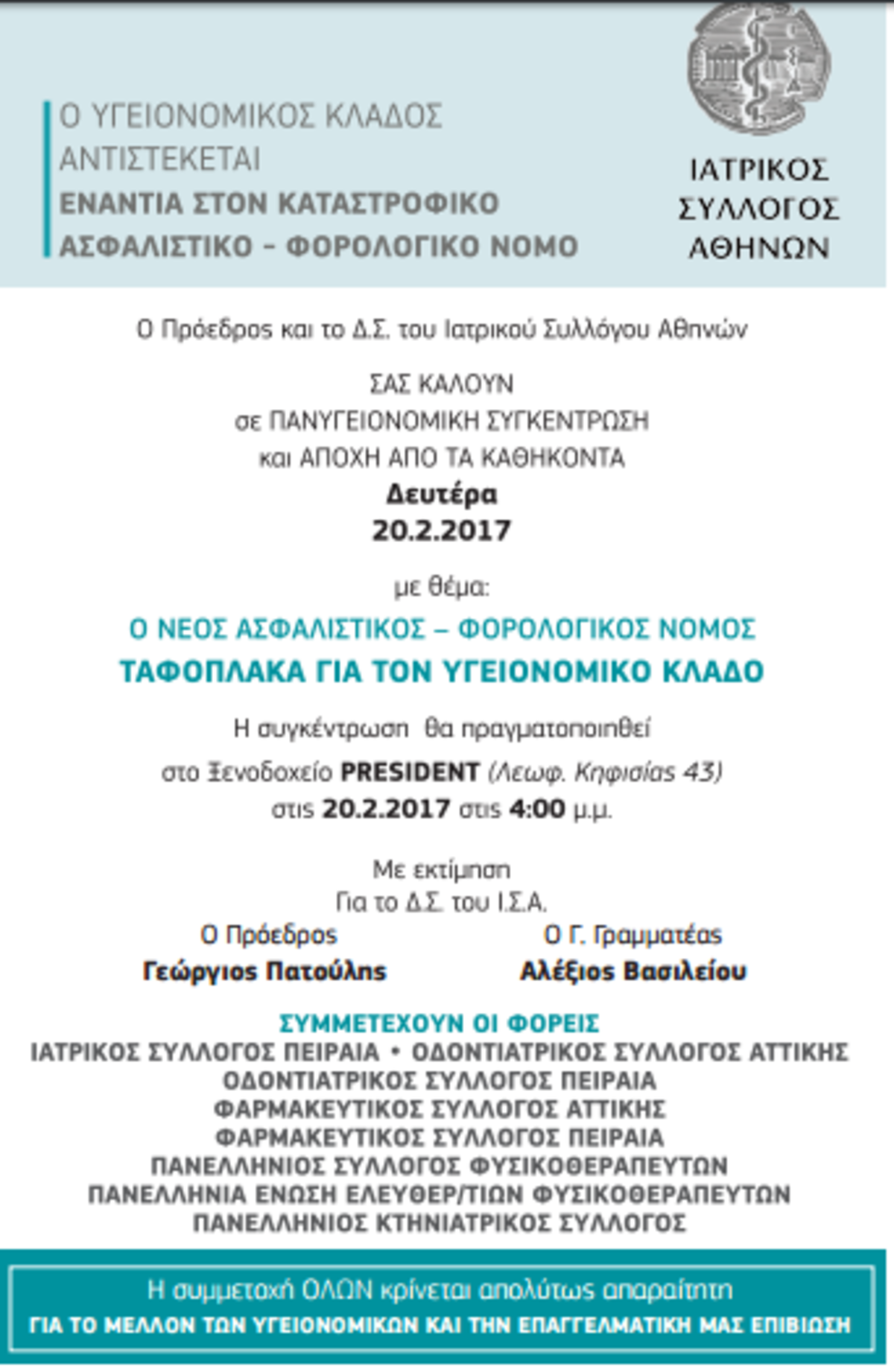 Ο ΥΓΕΙΟΝΟΜΙΚΟΣ ΚΛΑΔΟΣ ΑΝΤΙΣΤΕΚΕΤΑΙ
ΕΝΑΝΤΙΑ ΣΤΟΝ ΚΑΤΑΣΤΡΟΦΙΚΟ ΑΣΦΑΛΙΣΤΙΚΟ - ΦΟΡΟΛΟΓΙΚΟ ΝΟΜΟ

ΙΑΤΡΙΚΟΣ ΣΥΛΛΟΓΟΣ ΑΘΗΝΩΝ

Ο Πρόεδρος και το Δ.Σ. του Ιατρικού Συλλόγου Αθηνών

ΣΑΣ ΚΑΛΟΥΝ
σε ΠΑΝΥΓΕΙΟΝΟΜΙΚΗ ΣΥΓΚΕΝΤΡΩΣΗ
και ΑΠΟΧΗ ΑΠΟ ΤΑ ΚΑΘΗΚΟΝΤΑ
Δευτέρα
20.2.2017

με θέμα:

Ο ΝΕΟΣ ΑΣΦΑΛΙΣΤΙΚΟΣ – ΦΟΡΟΛΟΓΙΚΟΣ ΝΟΜΟΣ
ΤΑΦΟΠΛΑΚΑ ΓΙΑ ΤΟΝ ΥΓΕΙΟΝΟΜΙΚΟ ΚΛΑΔΟ

Η συγκέντρωση θα πραγματοποιηθεί
στο Ξενοδοχείο PRESIDENT (Λεωφ. Κηφισίας 43)
στις 20.2.2017 στις 4:00 μ.μ.

Με εκτίμηση
Για το Δ.Σ. του Ι.Σ.Α.

Ο Πρόεδρος
Γεώργιος Πατούλης

Ο Γ. Γραμματέας
Αλέξιος Βασιλείου

ΣΥΜΜΕΤΕΧΟΥΝ ΟΙ ΦΟΡΕΙΣ
ΙΑΤΡΙΚΟΣ ΣΥΛΛΟΓΟΣ ΠΕΙΡΑΙΑ • ΟΔΟΝΤΙΑΤΡΙΚΟΣ ΣΥΛΛΟΓΟΣ ΑΤΤΙΚΗΣ
ΟΔΟΝΤΙΑΤΡΙΚΟΣ ΣΥΛΛΟΓΟΣ ΠΕΙΡΑΙΑ
ΦΑΡΜΑΚΕΥΤΙΚΟΣ ΣΥΛΛΟΓΟΣ ΑΤΤΙΚΗΣ
ΦΑΡΜΑΚΕΥΤΙΚΟΣ ΣΥΛΛΟΓΟΣ ΠΕΙΡΑΙΑ
ΠΑΝΕΛΛΗΝΙΟΣ ΣΥΛΛΟΓΟΣ ΦΥΣΙΚΟΘΕΡΑΠΕΥΤΩΝ
ΠΑΝΕΛΛΗΝΙΑ ΕΝΩΣΗ ΕΛΕΥΘΕΡ/ΤΙΩΝ ΦΥΣΙΚΟΘΕΡΑΠΕΥΤΩΝ
ΠΑΝΕΛΛΗΝΙΟΣ ΚΤΗΝΙΑΤΡΙΚΟΣ ΣΥΛΛΟΓΟΣ

Η συμμετοχή ΟΛΩΝ κρίνεται απολύτως απαραίτητη
ΓΙΑ ΤΟ ΜΕΛΛΟΝ ΤΩΝ ΥΓΕΙΟΝΟΜΙΚΩΝ ΚΑΙ ΤΗΝ ΕΠΑΓΓΕΛΜΑΤΙΚΗ ΜΑΣ ΕΠΙΒΙΩΣΗ